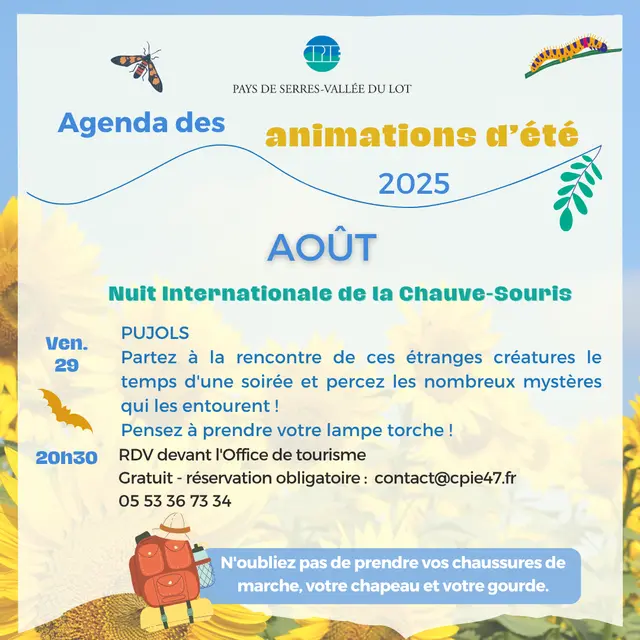 CPIE
PAYS DE SERRES-VALLÉE DU LOT

Agenda des animations d'été 2025

AOÛT

Nuit Internationale de la Chauve-Souris

Ven. 29

20h30

PUJOLS
Partez à la rencontre de ces étranges créatures le temps d'une soirée et percez les nombreux mystères qui les entourent !
Pensez à prendre votre lampe torche !
RDV devant l'Office de tourisme
Gratuit - réservation obligatoire : contact@cpie47.fr
05 53 36 73 34

N'oubliez pas de prendre vos chaussures de marche, votre chapeau et votre gourde.